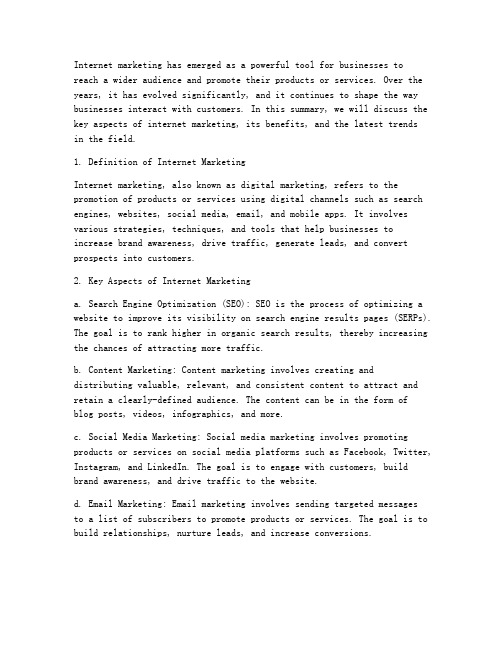 Internet marketing has emerged as a powerful tool for businesses to reach a wider audience and promote their products or services. Over the years, it has evolved significantly, and it continues to shape the way businesses interact with customers. In this summary, we will discuss the key aspects of internet marketing, its benefits, and the latest trends in the field.

1. Definition of Internet Marketing

Internet marketing, also known as digital marketing, refers to the promotion of products or services using digital channels such as search engines, websites, social media, email, and mobile apps. It involves various strategies, techniques, and tools that help businesses to increase brand awareness, drive traffic, generate leads, and convert prospects into customers.

2. Key Aspects of Internet Marketing

a. Search Engine Optimization (SEO): SEO is the process of optimizing a website to improve its visibility on search engine results pages (SERPs). The goal is to rank higher in organic search results, thereby increasing the chances of attracting more traffic.

b. Content Marketing: Content marketing involves creating and distributing valuable, relevant, and consistent content to attract and retain a clearly-defined audience. The content can be in the form of blog posts, videos, infographics, and more.

c. Social Media Marketing: Social media marketing involves promoting products or services on social media platforms such as Facebook, Twitter, Instagram, and LinkedIn. The goal is to engage with customers, build brand awareness, and drive traffic to the website.

d. Email Marketing: Email marketing involves sending targeted messages to a list of subscribers to promote products or services. The goal is to build relationships, nurture leads, and increase conversions.